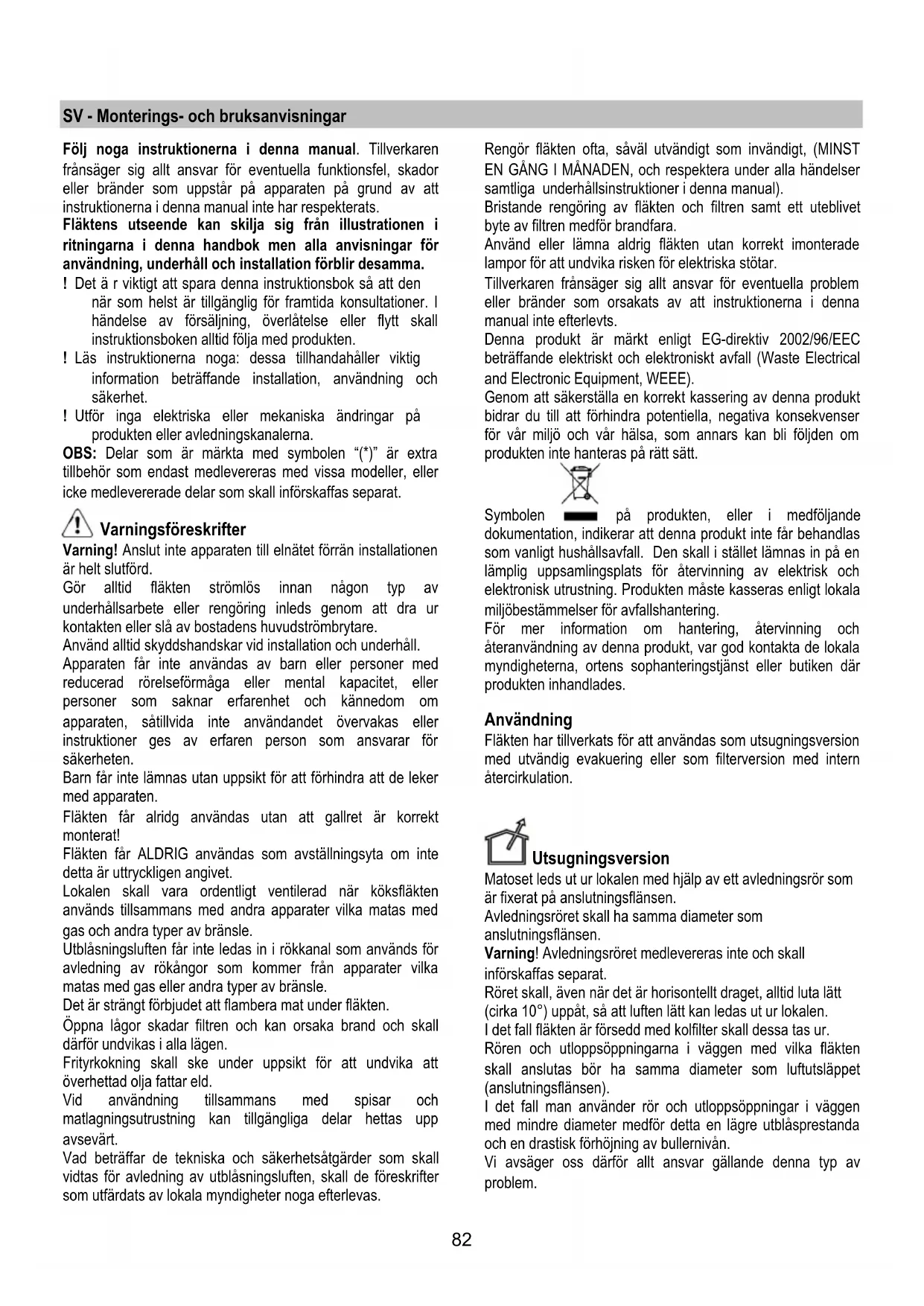 SV - Monterings- och bruksanvisningar

Följ noga instruktionerna i denna manual. Tillverkaren frånsäger sig allt ansvar för eventuella funktionsfel, skador eller bränder som uppstår på apparaten på grund av att instruktionerna i denna manual inte har respekterats.
Fläktens utseende kan skilja sig från illustrationen i ritningarna i denna handbok men alla anvisningar för användning, underhåll och installation förblir desamma.
! Det ä r viktigt att spara denna instruktionsbok så att den när som helst är tillgänglig för framtida konsultationer. I händelse av försäljning, överlåtelse eller flytt skall instruktionsboken alltid följa med produkten.
! Läs instruktionerna noga: dessa tillhandahåller viktig information beträffande installation, användning och säkerhet.
! Utför inga elektriska eller mekaniska ändringar på produkten eller avledningskanalerna.
OBS: Delar som är märkta med symbolen "(*)" är extra tillbehör som endast medlevereras med vissa modeller, eller icke medlevererade delar som skall införskaffas separat.

Varningsföreskrifter
Varning! Anslut inte apparaten till elnätet förrän installationen är helt slutförd.
Gör alltid fläkten strömlös innan någon typ av underhållsarbete eller rengöring inleds genom att dra ur kontakten eller slå av bostadens huvudströmbrytare.
Använd alltid skyddshandskar vid installation och underhåll.
Apparaten får inte användas av barn eller personer med reducerad rörelseförmåga eller mental kapacitet, eller personer som saknar erfarenhet och kännedom om apparaten, såtillvida inte användandet övervakas eller instruktioner ges av erfaren person som ansvarar för säkerheten.
Barn får inte lämnas utan uppsikt för att förhindra att de leker med apparaten.
Fläkten får alridg användas utan att gallret är korrekt monterat!
Fläkten får ALDRIG användas som avställningsyta om inte detta är uttryckligen angivet.
Lokalen skall vara ordentligt ventilerad när köksfläkten används tillsammans med andra apparater vilka matas med gas och andra typer av bränsle.
Utblåsningsluften får inte ledas in i rökkanal som används för avledning av rökångor som kommer från apparater vilka matas med gas eller andra typer av bränsle.
Det är strängt förbjudet att flambera mat under fläkten.
Öppna lågor skadar filtren och kan orsaka brand och skall därför undvikas i alla lägen.
Frityrkokning skall ske under uppsikt för att undvika att överhettad olja fattar eld.
Vid användning tillsammans med spisar och matlagningsutrustning kan tillgängliga delar hettas upp avsevärt.
Vad beträffar de tekniska och säkerhetsåtgärder som skall vidtas för avledning av utblåsningsluften, skall de föreskrifter som utfärdats av lokala myndigheter noga efterlevas.

Rengör fläkten ofta, såväl utvändigt som invändigt, (MINST EN GÅNG I MÅNADEN, och respektera under alla händelser samtliga underhållsinstruktioner i denna manual).
Bristande rengöring av fläkten och filtren samt ett uteblivet byte av filtren medför brandfara.
Använd eller lämna aldrig fläkten utan korrekt imonterade lampor för att undvika risken för elektriska stötar.
Tillverkaren frånsäger sig allt ansvar för eventuella problem eller bränder som orsakats av att instruktionerna i denna manual inte efterlevts.
Denna produkt är märkt enligt EG-direktiv 2002/96/EEC beträffande elektriskt och elektroniskt avfall (Waste Electrical and Electronic Equipment, WEEE).
Genom att säkerställa en korrekt kassering av denna produkt bidrar du till att förhindra potentiella, negativa konsekvenser för vår miljö och vår hälsa, som annars kan bli följden om produkten inte hanteras på rätt sätt.

Symbolen på produkten, eller i medföljande dokumentation, indikerar att denna produkt inte får behandlas som vanligt hushållsavfall. Den skall i stället lämnas in på en lämplig uppsamlingsplats för återvinning av elektrisk och elektronisk utrustning. Produkten måste kasseras enligt lokala miljöbestämmelser för avfallshantering.
För mer information om hantering, återvinning och återanvändning av denna produkt, var god kontakta de lokala myndigheterna, ortens sophanteringstjänst eller butiken där produkten inhandlades.

Användning
Fläkten har tillverkats för att användas som utsugningsversion med utvändig evakuering eller som filterversion med intern återcirkulation.

Utsugningsversion
Matoset leds ut ur lokalen med hjälp av ett avledningsrör som är fixerat på anslutningsflänsen.
Avledningsröret skall ha samma diameter som anslutningsflänsen.
Varning! Avledningsröret medlevereras inte och skall införskaffas separat.
Röret skall, även när det är horisontellt draget, alltid luta lätt (cirka 10°) uppåt, så att luften lätt kan ledas ut ur lokalen.
I det fall fläkten är försedd med kolfilter skall dessa tas ur.
Rören och utloppsöppningarna i väggen med vilka fläkten skall anslutas bör ha samma diameter som luftutsläppet (anslutningsflänsen).
I det fall man använder rör och utloppsöppningar i väggen med mindre diameter medför detta en lägre utblåsprestanda och en drastisk förhöjning av bullernivån.
Vi avsäger oss därför allt ansvar gällande denna typ av problem.

82